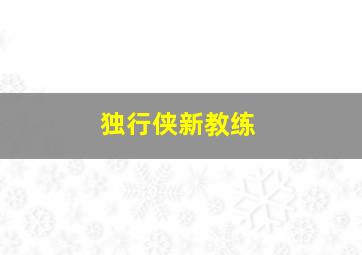 独行侠新教练